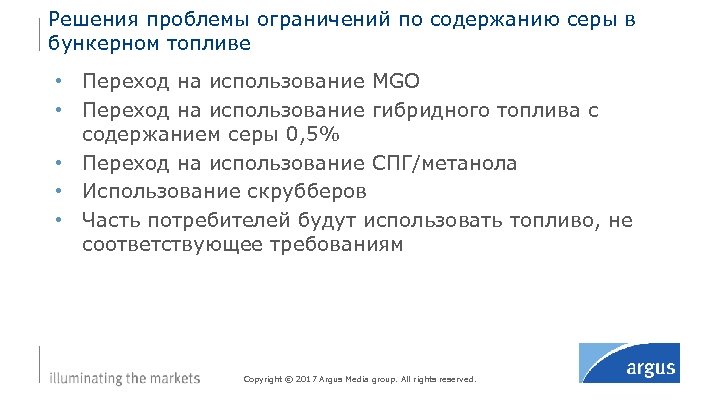 Решения проблемы ограничений по содержанию серы в бункерном топливе

• Переход на использование MGO
• Переход на использование гибридного топлива с содержанием серы 0,5%
• Переход на использование СПГ/метанола
• Использование скрубберов
• Часть потребителей будут использовать топливо, не соответствующее требованиям

illuminating the markets

Copyright © 2017 Argus Media group. All rights reserved.

argus